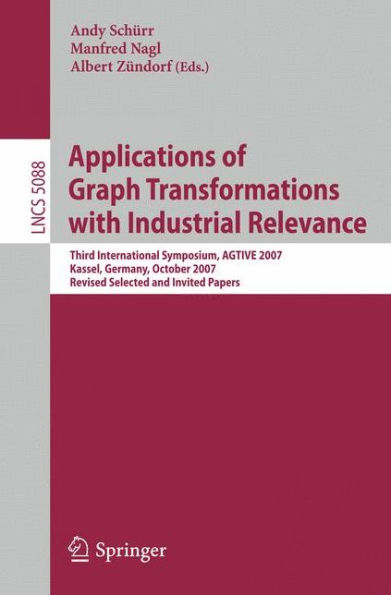 Andy Schürr
Manfred Nagl
Albert Zündorf (Eds.)

LNCS 5088

Applications of Graph Transformations with Industrial Relevance

Third International Symposium, AGTIVE 2007
Kassel, Germany, October 2007
Revised Selected and Invited Papers

Springer